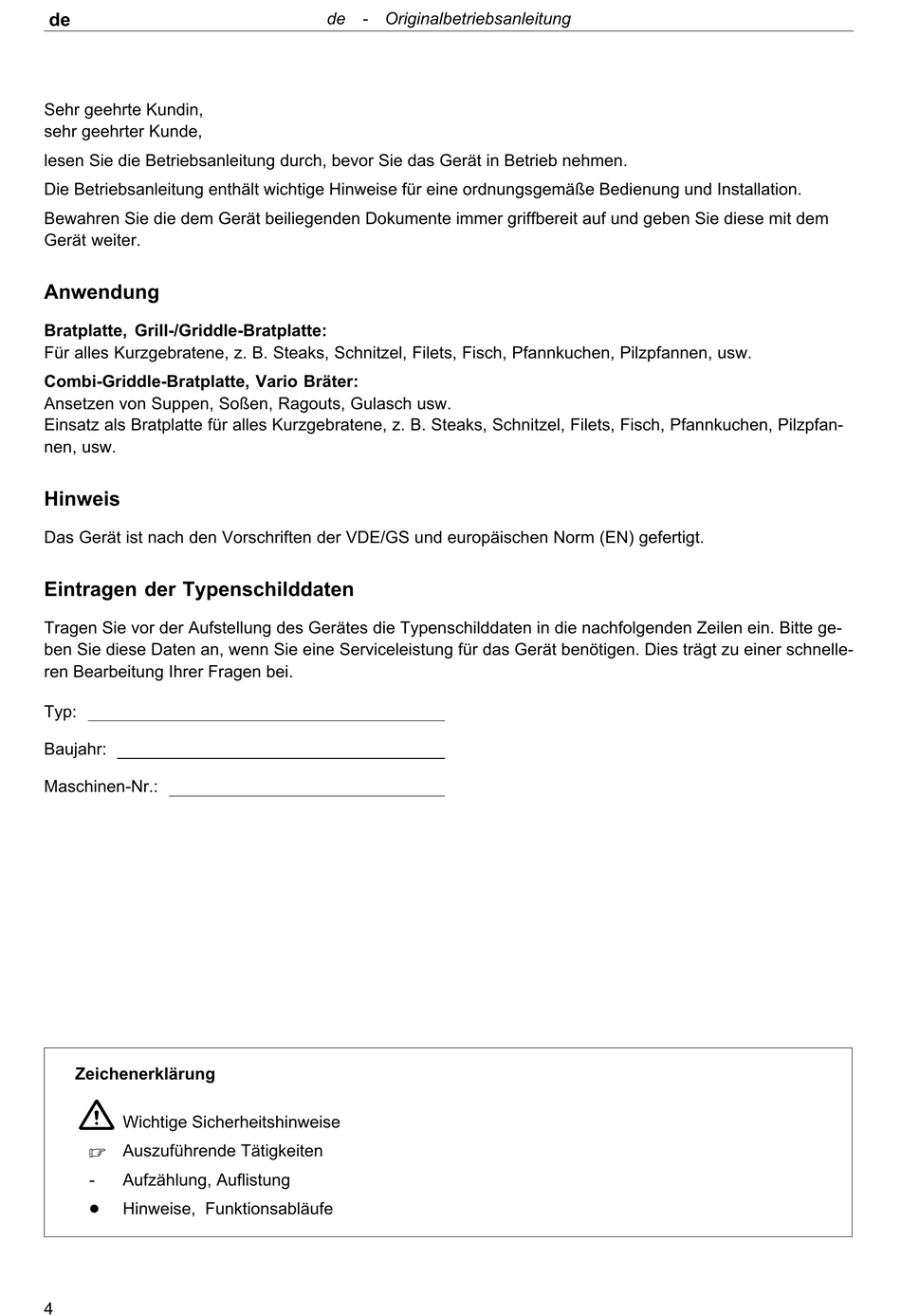 de

de - Originalbetriebsanleitung

Sehr geehrte Kundin,
sehr geehrter Kunde,

lesen Sie die Betriebsanleitung durch, bevor Sie das Gerät in Betrieb nehmen.

Die Betriebsanleitung enthält wichtige Hinweise für eine ordnungsgemäße Bedienung und Installation.

Bewahren Sie die dem Gerät beiliegenden Dokumente immer griffbereit auf und geben Sie diese mit dem Gerät weiter.

Anwendung

Bratplatte, Grill-/Griddle-Bratplatte:
Für alles Kurzgebratene, z. B. Steaks, Schnitzel, Filets, Fisch, Pfannkuchen, Pilzpfannen, usw.

Combi-Griddle-Bratplatte, Vario Bräter:
Ansetzen von Suppen, Soßen, Ragouts, Gulasch usw.
Einsatz als Bratplatte für alles Kurzgebratene, z. B. Steaks, Schnitzel, Filets, Fisch, Pfannkuchen, Pilzpfannen, usw.

Hinweis

Das Gerät ist nach den Vorschriften der VDE/GS und europäischen Norm (EN) gefertigt.

Eintragen der Typenschilddaten

Tragen Sie vor der Aufstellung des Gerätes die Typenschilddaten in die nachfolgenden Zeilen ein. Bitte geben Sie diese Daten an, wenn Sie eine Serviceleistung für das Gerät benötigen. Dies trägt zu einer schnelleren Bearbeitung Ihrer Fragen bei.

Typ:

Baujahr:

Maschinen-Nr.:

Zeichenerklärung

Wichtige Sicherheitshinweise
☞ Auszuführende Tätigkeiten
- Aufzählung, Auflistung
● Hinweise, Funktionsabläufe

4